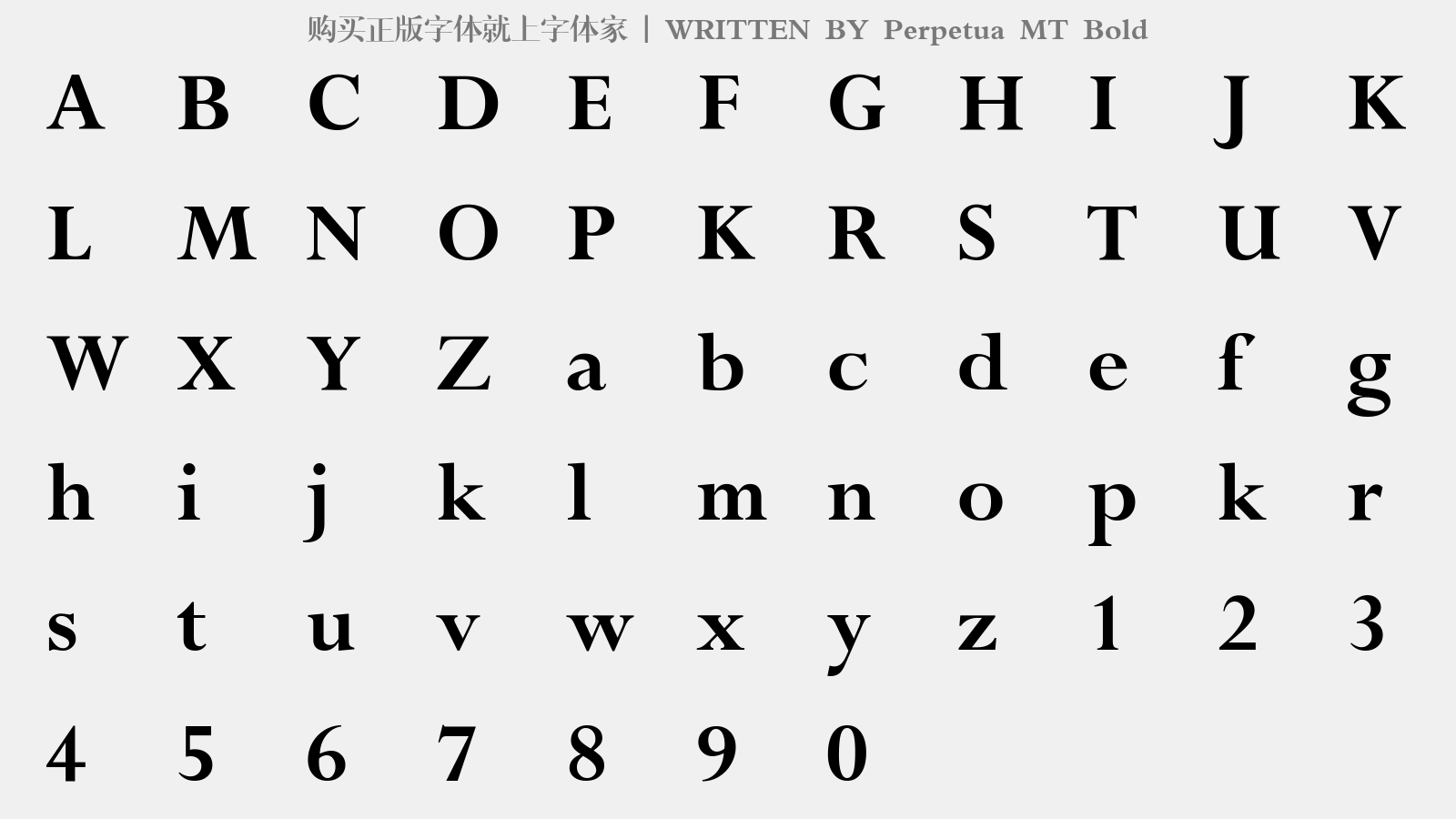 购买正版字体就上字体家 | WRITTEN BY Perpetua MT Bold

A B C D E F G H I J K

L M N O P K R S T U V

W X Y Z a b c d e f g

h i j k l m n o p k r

s t u v w x y z 1 2 3

4 5 6 7 8 9 0